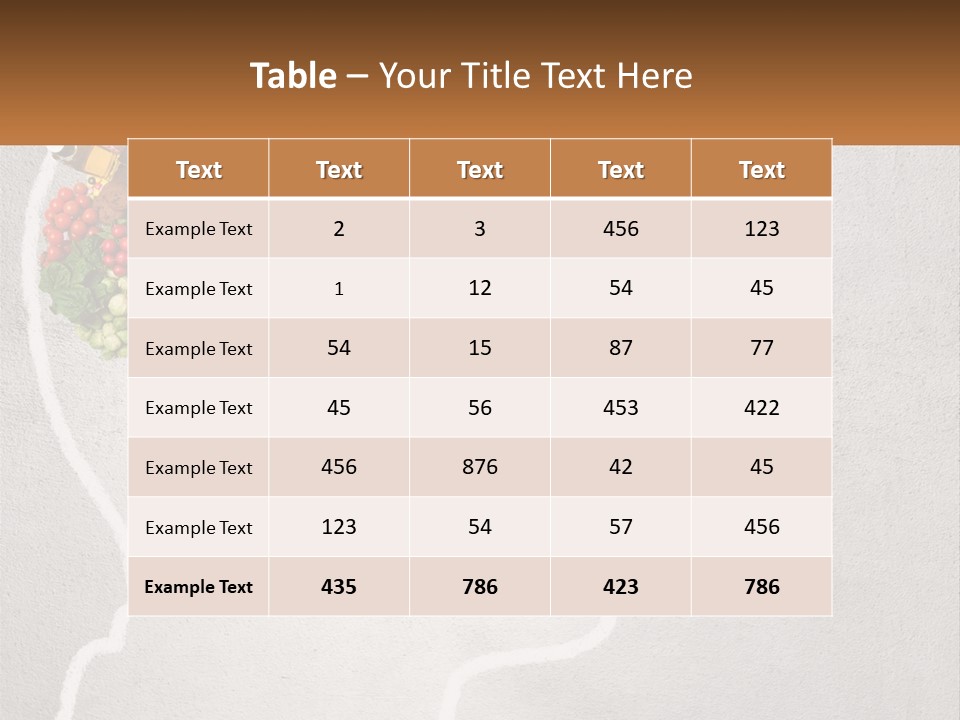 Table – Your Title Text Here

| Text | Text | Text | Text | Text |
|---|---|---|---|---|
| Example Text | 2 | 3 | 456 | 123 |
| Example Text | 1 | 12 | 54 | 45 |
| Example Text | 54 | 15 | 87 | 77 |
| Example Text | 45 | 56 | 453 | 422 |
| Example Text | 456 | 876 | 42 | 45 |
| Example Text | 123 | 54 | 57 | 456 |
| Example Text | 435 | 786 | 423 | 786 |